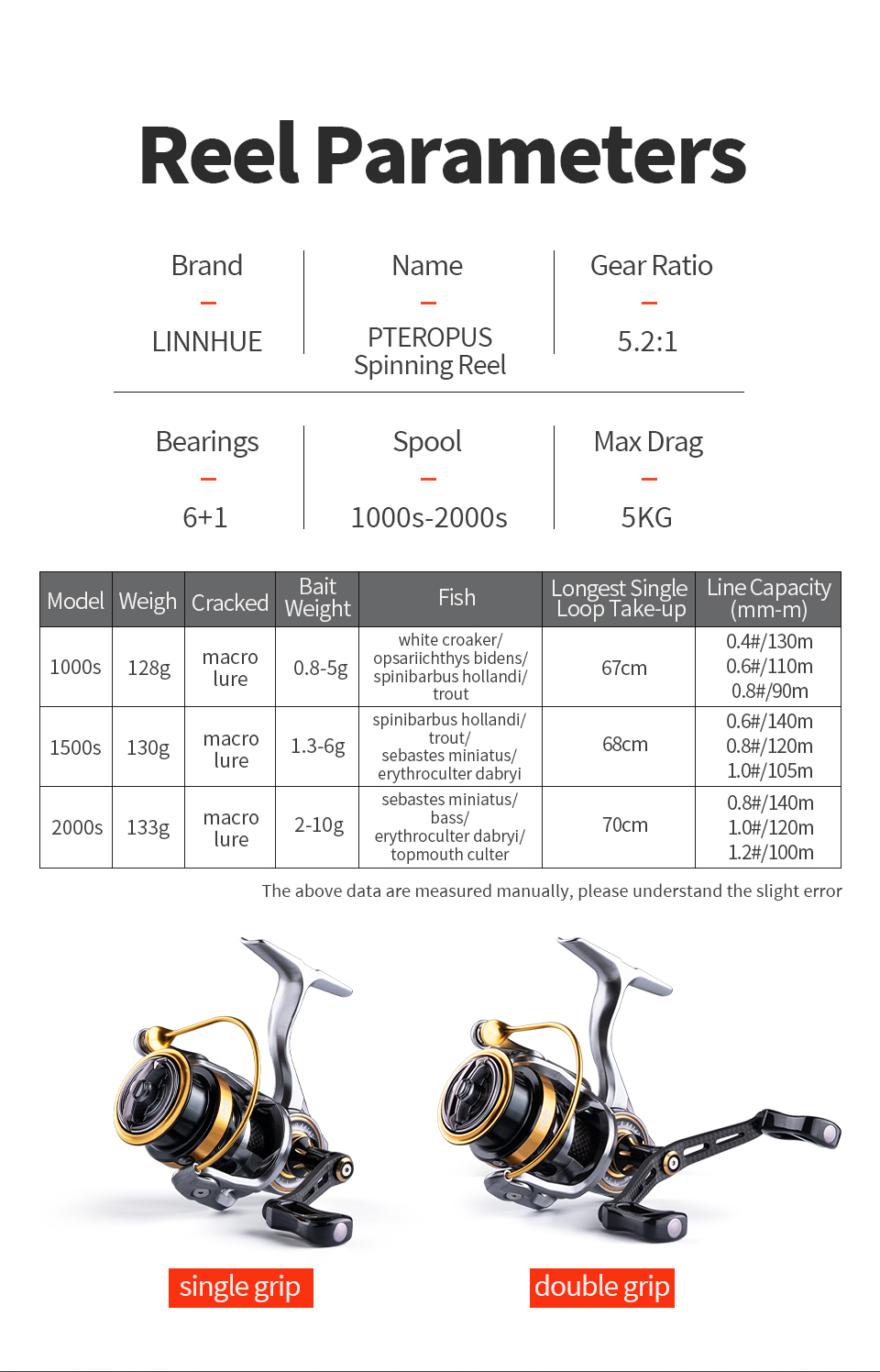 Reel Parameters

Brand
–
LINNHUE

Name
–
PTEROPUS Spinning Reel

Gear Ratio
–
5.2:1

Bearings
–
6+1

Spool
–
1000s-2000s

Max Drag
–
5KG

| Model | Weigh | Cracked | Bait Weight | Fish | Longest Single Loop Take-up | Line Capacity (mm-m) |
|---|---|---|---|---|---|---|
| 1000s | 128g | macro lure | 0.8-5g | white croaker/ opsariichthys bidens/ spinibarbus hollandi/ trout | 67cm | 0.4#/130m 0.6#/110m 0.8#/90m |
| 1500s | 130g | macro lure | 1.3-6g | spinibarbus hollandi/ trout/ sebastes miniatus/ erythroculter dabryi | 68cm | 0.6#/140m 0.8#/120m 1.0#/105m |
| 2000s | 133g | macro lure | 2-10g | sebastes miniatus/ bass/ erythroculter dabryi/ topmouth culter | 70cm | 0.8#/140m 1.0#/120m 1.2#/100m |

The above data are measured manually, please understand the slight error

single grip

double grip